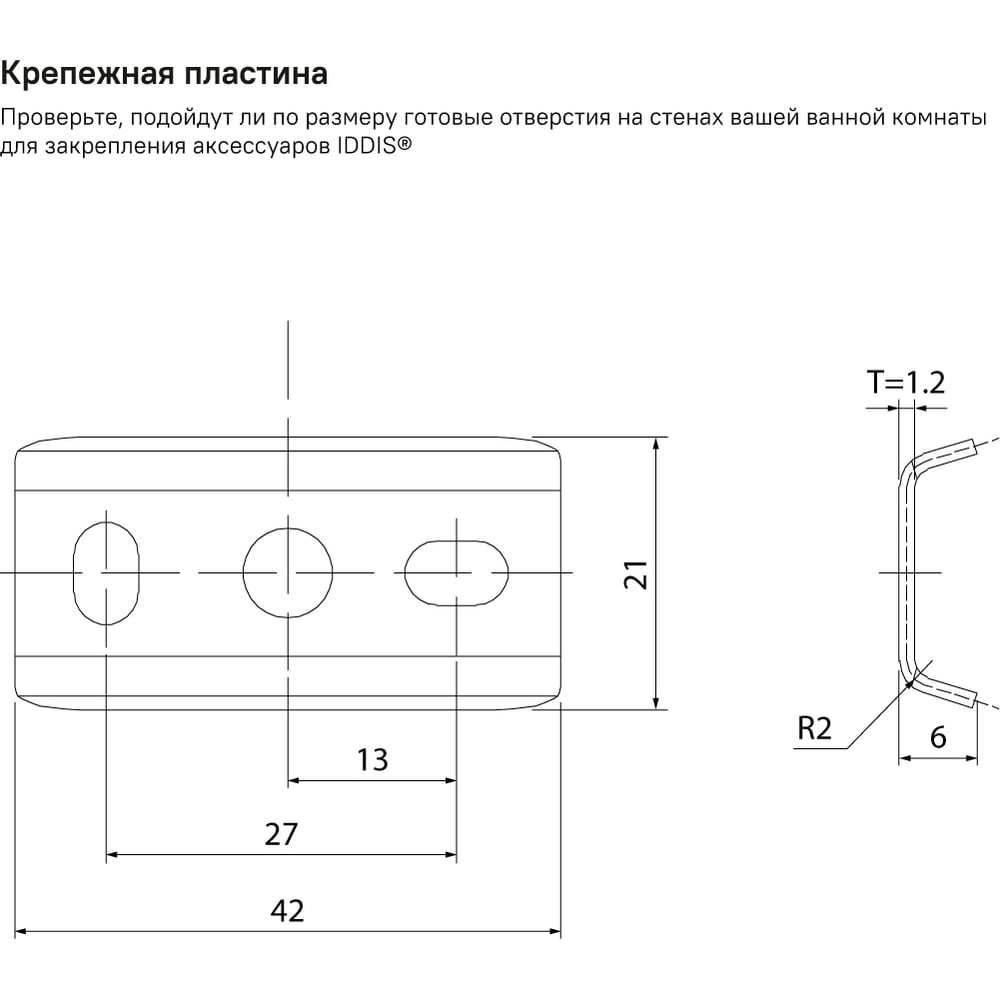 Крепежная пластина

Проверьте, подойдут ли по размеру готовые отверстия на стенах вашей ванной комнаты для закрепления аксессуаров IDDIS®

T=1.2

21

R2

6

13

27

42